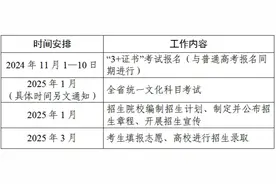 | 时间安排 | 工作内容 |
|---|---|
| 2024 年 11 月 1—10 日 | “3+证书”考试报名（与普通高考报名同期进行） |
| 2025 年 1 月（具体时间另文通知） | 全省统一文化科目考试 |
| 2025 年 1 月 | 招生院校编制招生计划、制定并公布招生章程、开展招生宣传 |
| 2025 年 3 月 | 考生填报志愿、高校进行招生录取 |